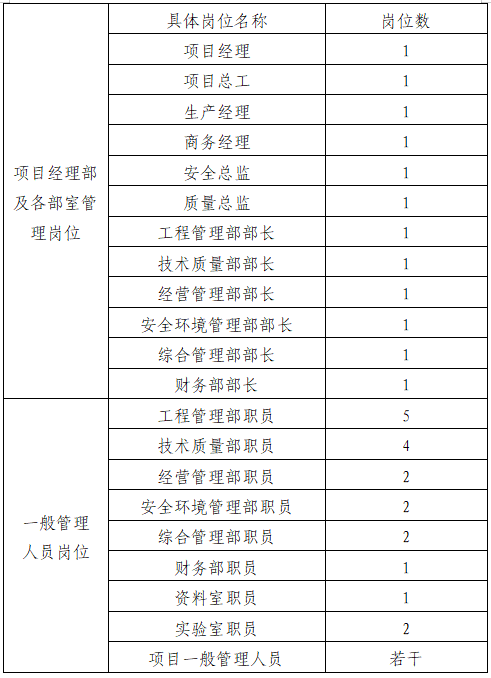 | | 具体岗位名称 | 岗位数 |
|---|---|---|
| 项目经理部及各部室管理岗位 | 项目经理 | 1 |
| | 项目总工 | 1 |
| | 生产经理 | 1 |
| | 商务经理 | 1 |
| | 安全总监 | 1 |
| | 质量总监 | 1 |
| | 工程管理部部长 | 1 |
| | 技术质量部部长 | 1 |
| | 经营管理部部长 | 1 |
| | 安全环境管理部部长 | 1 |
| | 综合管理部部长 | 1 |
| | 财务部部长 | 1 |
| 一般管理人员岗位 | 工程管理部职员 | 5 |
| | 技术质量部职员 | 4 |
| | 经营管理部职员 | 2 |
| | 安全环境管理部职员 | 2 |
| | 综合管理部职员 | 2 |
| | 财务部职员 | 1 |
| | 资料室职员 | 1 |
| | 实验室职员 | 2 |
| | 项目一般管理人员 | 若干 |